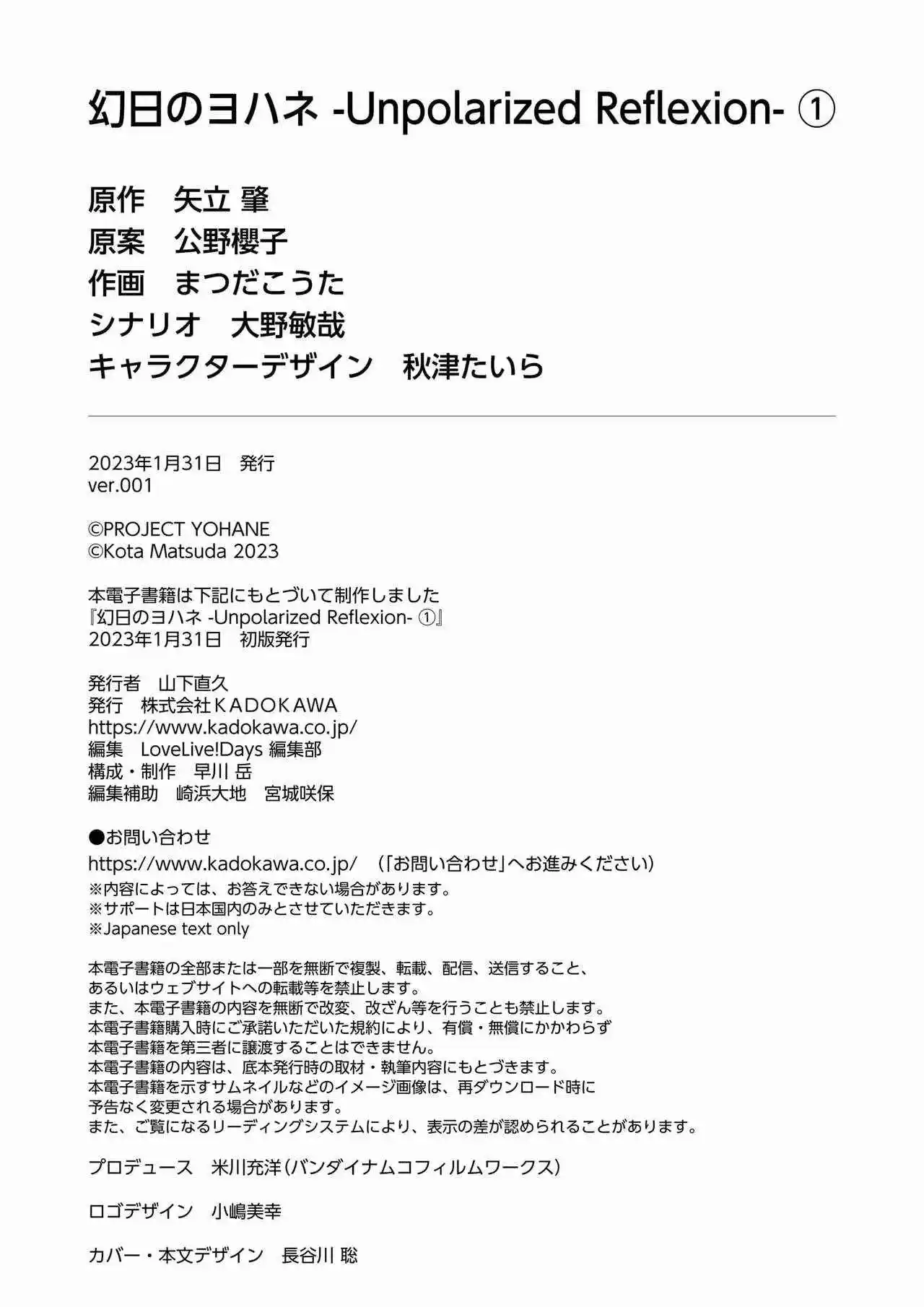 幻日のヨハネ -Unpolarized Reflexion- ①

原作　矢立 肇
原案　公野櫻子
作画　まつだこうた
シナリオ　大野敏哉
キャラクターデザイン　秋津たいら

2023年1月31日　発行
ver.001

©PROJECT YOHANE
©Kota Matsuda 2023

本電子書籍は下記にもとづいて制作しました
『幻日のヨハネ -Unpolarized Reflexion- ①』
2023年1月31日　初版発行

発行者　山下直久
発行　株式会社ＫＡＤＯＫＡＷＡ
https://www.kadokawa.co.jp/
編集　LoveLive!Days 編集部
構成・制作　早川 岳
編集補助　崎浜大地　宮城咲保

●お問い合わせ
https://www.kadokawa.co.jp/　（「お問い合わせ」へお進みください）
※内容によっては、お答えできない場合があります。
※サポートは日本国内のみとさせていただきます。
※Japanese text only

本電子書籍の全部または一部を無断で複製、転載、配信、送信すること、
あるいはウェブサイトへの転載等を禁止します。
また、本電子書籍の内容を無断で改変、改ざん等を行うことも禁止します。
本電子書籍購入時にご承諾いただいた規約により、有償・無償にかかわらず
本電子書籍を第三者に譲渡することはできません。
本電子書籍の内容は、底本発行時の取材・執筆内容にもとづきます。
本電子書籍を示すサムネイルなどのイメージ画像は、再ダウンロード時に
予告なく変更される場合があります。
また、ご覧になるリーディングシステムにより、表示の差が認められることがあります。

プロデュース　米川充洋（バンダイナムコフィルムワークス）

ロゴデザイン　小嶋美幸

カバー・本文デザイン　長谷川 聡